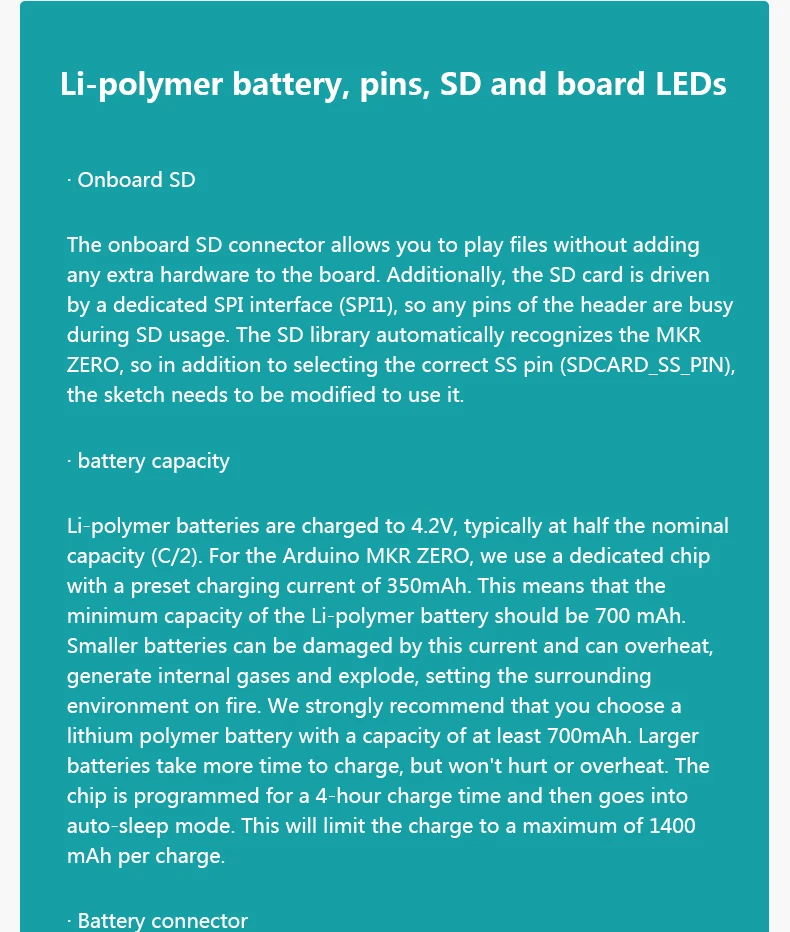 Li-polymer battery, pins, SD and board LEDs

· Onboard SD

The onboard SD connector allows you to play files without adding any extra hardware to the board. Additionally, the SD card is driven by a dedicated SPI interface (SPI1), so any pins of the header are busy during SD usage. The SD library automatically recognizes the MKR ZERO, so in addition to selecting the correct SS pin (SDCARD_SS_PIN), the sketch needs to be modified to use it.

· battery capacity

Li-polymer batteries are charged to 4.2V, typically at half the nominal capacity (C/2). For the Arduino MKR ZERO, we use a dedicated chip with a preset charging current of 350mAh. This means that the minimum capacity of the Li-polymer battery should be 700 mAh. Smaller batteries can be damaged by this current and can overheat, generate internal gases and explode, setting the surrounding environment on fire. We strongly recommend that you choose a lithium polymer battery with a capacity of at least 700mAh. Larger batteries take more time to charge, but won't hurt or overheat. The chip is programmed for a 4-hour charge time and then goes into auto-sleep mode. This will limit the charge to a maximum of 1400 mAh per charge.

· Battery connector